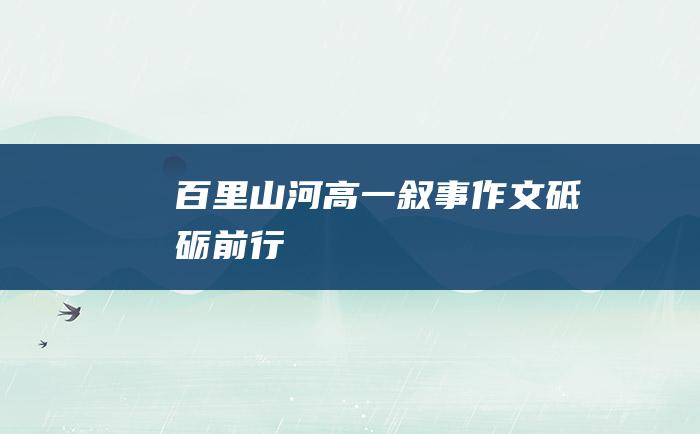 百里山河高一叙事作文砥砺前行